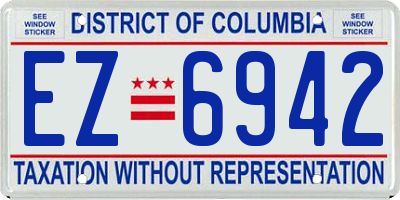 SEE WINDOW STICKER

DISTRICT OF COLUMBIA

SEE WINDOW STICKER

EZ 6942

TAXATION WITHOUT REPRESENTATION